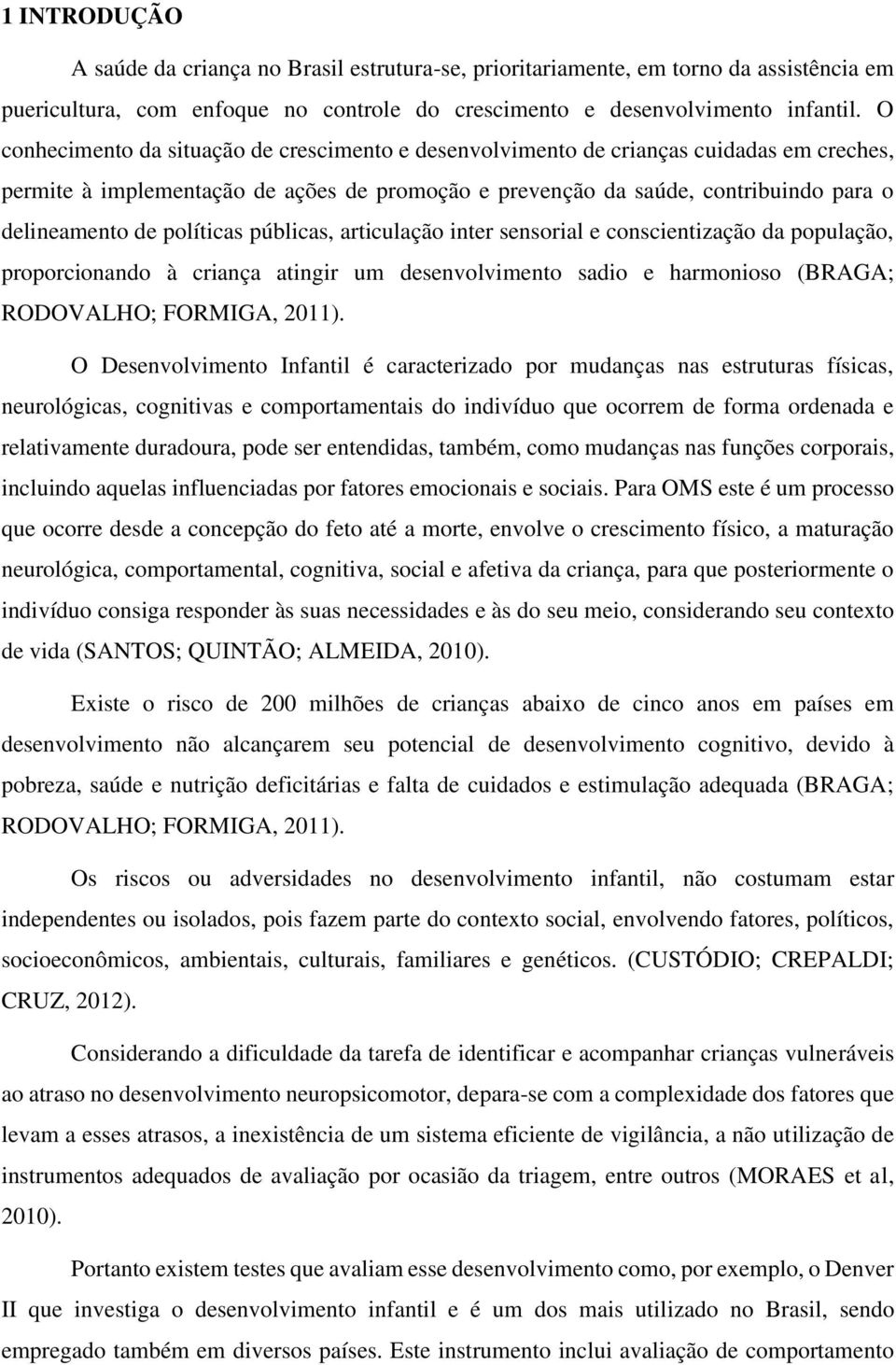 1 INTRODUÇÃO

A saúde da criança no Brasil estrutura-se, prioritariamente, em torno da assistência em puericultura, com enfoque no controle do crescimento e desenvolvimento infantil. O conhecimento da situação de crescimento e desenvolvimento de crianças cuidadas em creches, permite à implementação de ações de promoção e prevenção da saúde, contribuindo para o delineamento de políticas públicas, articulação inter sensorial e conscientização da população, proporcionando à criança atingir um desenvolvimento sadio e harmonioso (BRAGA; RODOVALHO; FORMIGA, 2011).

O Desenvolvimento Infantil é caracterizado por mudanças nas estruturas físicas, neurológicas, cognitivas e comportamentais do indivíduo que ocorrem de forma ordenada e relativamente duradoura, pode ser entendidas, também, como mudanças nas funções corporais, incluindo aquelas influenciadas por fatores emocionais e sociais. Para OMS este é um processo que ocorre desde a concepção do feto até a morte, envolve o crescimento físico, a maturação neurológica, comportamental, cognitiva, social e afetiva da criança, para que posteriormente o indivíduo consiga responder às suas necessidades e às do seu meio, considerando seu contexto de vida (SANTOS; QUINTÃO; ALMEIDA, 2010).

Existe o risco de 200 milhões de crianças abaixo de cinco anos em países em desenvolvimento não alcançarem seu potencial de desenvolvimento cognitivo, devido à pobreza, saúde e nutrição deficitárias e falta de cuidados e estimulação adequada (BRAGA; RODOVALHO; FORMIGA, 2011).

Os riscos ou adversidades no desenvolvimento infantil, não costumam estar independentes ou isolados, pois fazem parte do contexto social, envolvendo fatores, políticos, socioeconômicos, ambientais, culturais, familiares e genéticos. (CUSTÓDIO; CREPALDI; CRUZ, 2012).

Considerando a dificuldade da tarefa de identificar e acompanhar crianças vulneráveis ao atraso no desenvolvimento neuropsicomotor, depara-se com a complexidade dos fatores que levam a esses atrasos, a inexistência de um sistema eficiente de vigilância, a não utilização de instrumentos adequados de avaliação por ocasião da triagem, entre outros (MORAES et al, 2010).

Portanto existem testes que avaliam esse desenvolvimento como, por exemplo, o Denver II que investiga o desenvolvimento infantil e é um dos mais utilizado no Brasil, sendo empregado também em diversos países. Este instrumento inclui avaliação de comportamento